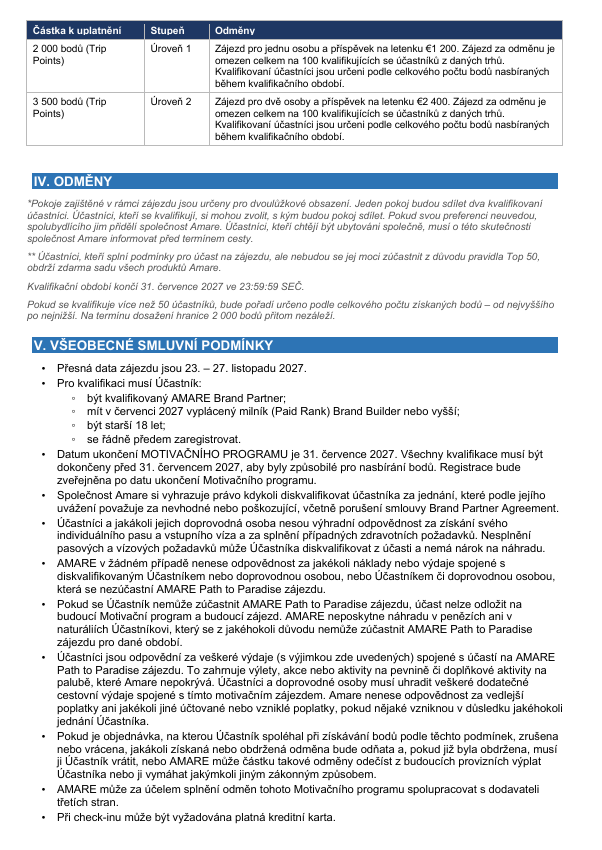 | Částka k uplatnění | Stupeň | Odměny |
|---|---|---|
| 2 000 bodů (Trip Points) | Úroveň 1 | Zájezd pro jednu osobu a příspěvek na letenku €1 200. Zájezd za odměnu je omezen celkem na 100 kvalifikujících se účastníků z daných trhů. Kvalifikovaní účastníci jsou určeni podle celkového počtu bodů nasbíraných během kvalifikačního období. |
| 3 500 bodů (Trip Points) | Úroveň 2 | Zájezd pro dvě osoby a příspěvek na letenku €2 400. Zájezd za odměnu je omezen celkem na 100 kvalifikujících se účastníků z daných trhů. Kvalifikovaní účastníci jsou určeni podle celkového počtu bodů nasbíraných během kvalifikačního období. |

IV. ODMĚNY

*Pokoje zajištěné v rámci zájezdu jsou určeny pro dvoulůžkové obsazení. Jeden pokoj budou sdílet dva kvalifikovaní účastníci. Účastníci, kteří se kvalifikují, si mohou zvolit, s kým budou pokoj sdílet. Pokud svou preferenci neuvedou, spolubydlícího jim přidělí společnost Amare. Účastníci, kteří chtějí být ubytováni společně, musí o této skutečnosti společnost Amare informovat před termínem cesty.

** Účastníci, kteří splní podmínky pro účast na zájezdu, ale nebudou se jej moci zúčastnit z důvodu pravidla Top 50, obdrží zdarma sadu všech produktů Amare.

Kvalifikační období končí 31. července 2027 ve 23:59:59 SEČ.

Pokud se kvalifikuje více než 50 účastníků, bude pořadí určeno podle celkového počtu získaných bodů – od nejvyššího po nejnižší. Na termínu dosažení hranice 2 000 bodů přitom nezáleží.

V. VŠEOBECNÉ SMLUVNÍ PODMÍNKY

• Přesná data zájezdu jsou 23. – 27. listopadu 2027.
• Pro kvalifikaci musí Účastník:
  ◦ být kvalifikovaný AMARE Brand Partner;
  ◦ mít v červenci 2027 vyplácený milník (Paid Rank) Brand Builder nebo vyšší;
  ◦ být starší 18 let;
  ◦ se řádně předem zaregistrovat.
• Datum ukončení MOTIVAČNÍHO PROGRAMU je 31. července 2027. Všechny kvalifikace musí být dokončeny před 31. červencem 2027, aby byly způsobilé pro nasbírání bodů. Registrace bude zveřejněna po datu ukončení Motivačního programu.
• Společnost Amare si vyhrazuje právo kdykoli diskvalifikovat účastníka za jednání, které podle jejího uvážení považuje za nevhodné nebo poškozující, včetně porušení smlouvy Brand Partner Agreement.
• Účastníci a jakákoli jejich doprovodná osoba nesou výhradní odpovědnost za získání svého individuálního pasu a vstupního víza a za splnění případných zdravotních požadavků. Nesplnění pasových a vízových požadavků může Účastníka diskvalifikovat z účasti a nemá nárok na náhradu.
• AMARE v žádném případě nenese odpovědnost za jakékoli náklady nebo výdaje spojené s diskvalifikovaným Účastníkem nebo doprovodnou osobou, nebo Účastníkem či doprovodnou osobou, která se nezúčastní AMARE Path to Paradise zájezdu.
• Pokud se Účastník nemůže zúčastnit AMARE Path to Paradise zájezdu, účast nelze odložit na budoucí Motivační program a budoucí zájezd. AMARE neposkytne náhradu v penězích ani v naturáliích Účastníkovi, který se z jakéhokoli důvodu nemůže zúčastnit AMARE Path to Paradise zájezdu pro dané období.
• Účastníci jsou odpovědní za veškeré výdaje (s výjimkou zde uvedených) spojené s účastí na AMARE Path to Paradise zájezdu. To zahrnuje výlety, akce nebo aktivity na pevnině či doplňkové aktivity na palubě, které Amare nepokrývá. Účastníci a doprovodné osoby musí uhradit veškeré dodatečné cestovní výdaje spojené s tímto motivačním zájezdem. Amare nenese odpovědnost za vedlejší poplatky ani jakékoli jiné účtované nebo vzniklé poplatky, pokud nějaké vzniknou v důsledku jakéhokoli jednání Účastníka.
• Pokud je objednávka, na kterou Účastník spoléhal při získávání bodů podle těchto podmínek, zrušena nebo vrácena, jakákoli získaná nebo obdržená odměna bude odňata a, pokud již byla obdržena, musí ji Účastník vrátit, nebo AMARE může částku takové odměny odečíst z budoucích provizních výplat Účastníka nebo ji vymáhat jakýmkoli jiným zákonným způsobem.
• AMARE může za účelem splnění odměn tohoto Motivačního programu spolupracovat s dodavateli třetích stran.
• Při check-inu může být vyžadována platná kreditní karta.